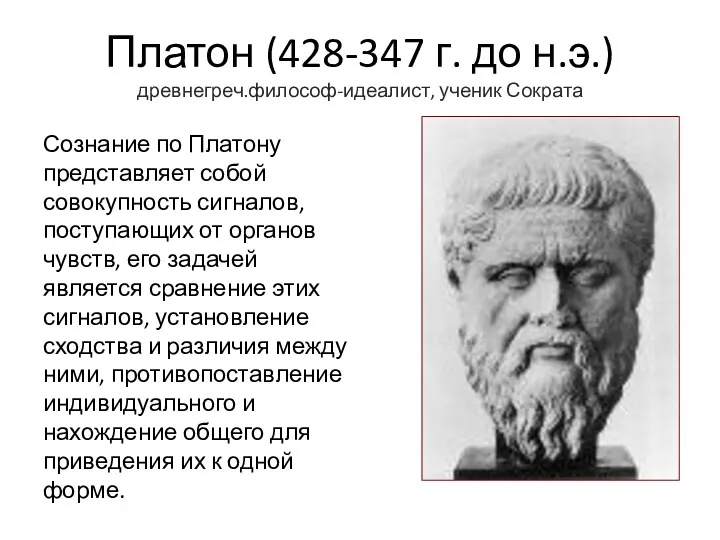 Платон (428-347 г. до н.э.)
древнегреч.философ-идеалист, ученик Сократа

Сознание по Платону представляет собой совокупность сигналов, поступающих от органов чувств, его задачей является сравнение этих сигналов, установление сходства и различия между ними, противопоставление индивидуального и нахождение общего для приведения их к одной форме.